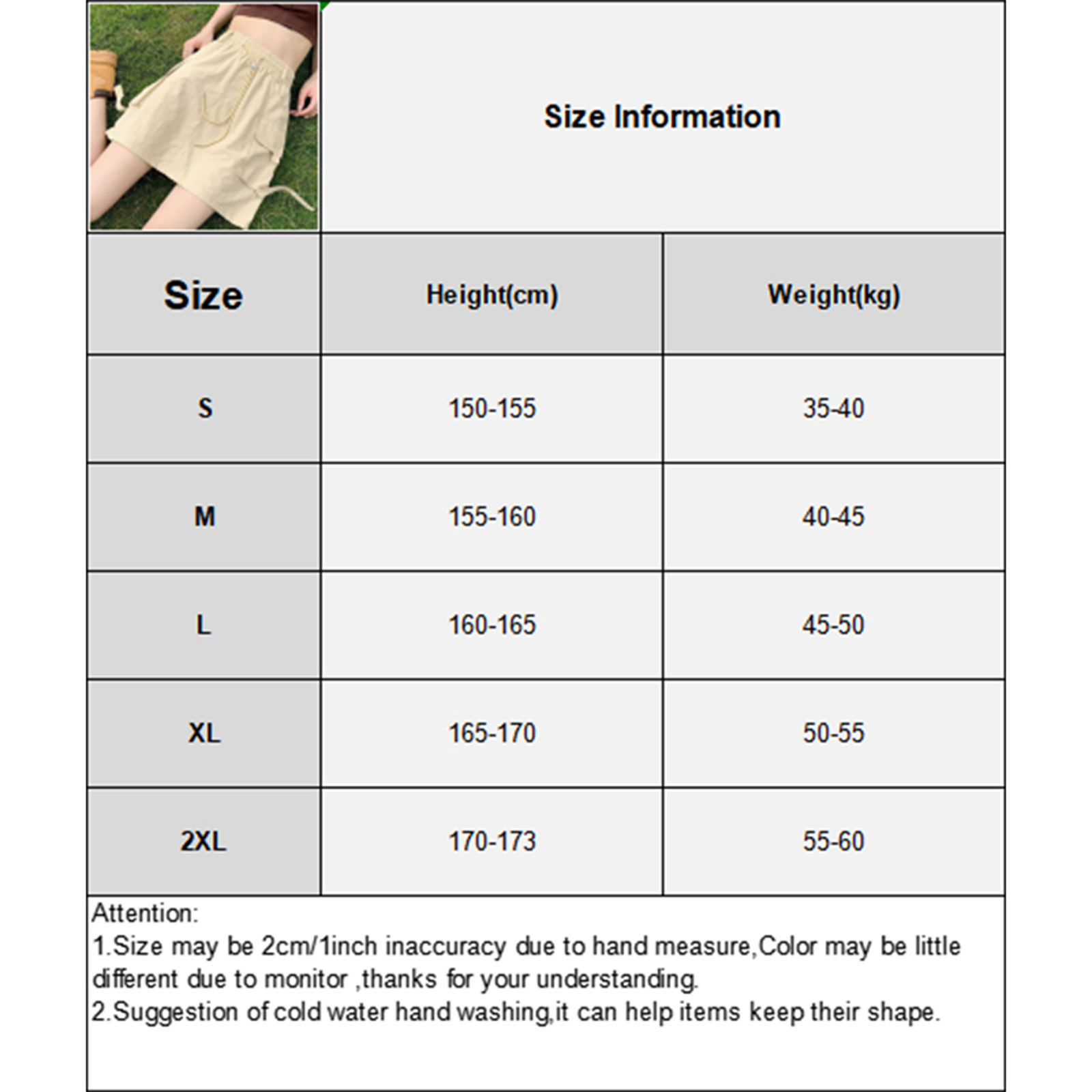 Size Information

| Size | Height(cm) | Weight(kg) |
|---|---|---|
| S | 150-155 | 35-40 |
| M | 155-160 | 40-45 |
| L | 160-165 | 45-50 |
| XL | 165-170 | 50-55 |
| 2XL | 170-173 | 55-60 |

Attention:
1.Size may be 2cm/1inch inaccuracy due to hand measure,Color may be little different due to monitor ,thanks for your understanding.
2.Suggestion of cold water hand washing,it can help items keep their shape.